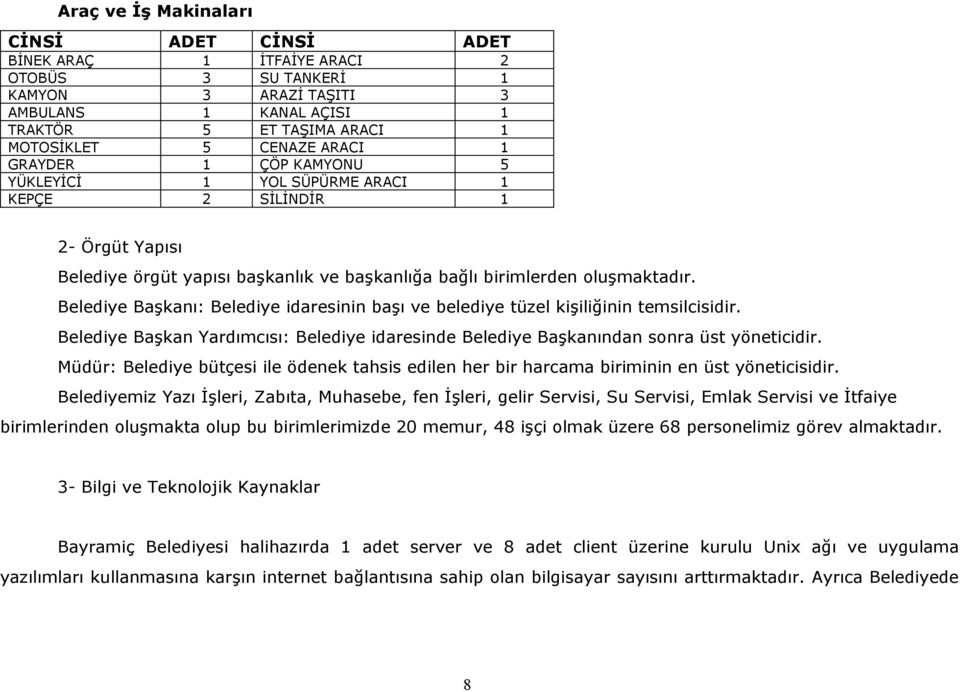 Araç ve İş Makinaları

| CİNSİ | ADET | CİNSİ | ADET |
|---|---|---|---|
| BİNEK ARAÇ | 1 | İTFAİYE ARACI | 2 |
| OTOBÜS | 3 | SU TANKERİ | 1 |
| KAMYON | 3 | ARAZİ TAŞITI | 3 |
| AMBULANS | 1 | KANAL AÇISI | 1 |
| TRAKTÖR | 5 | ET TAŞIMA ARACI | 1 |
| MOTOSİKLET | 5 | CENAZE ARACI | 1 |
| GRAYDER | 1 | ÇÖP KAMYONU | 5 |
| YÜKLEYİCİ | 1 | YOL SÜPÜRME ARACI | 1 |
| KEPÇE | 2 | SİLİNDİR | 1 |

2- Örgüt Yapısı

Belediye örgüt yapısı başkanlık ve başkanlığa bağlı birimlerden oluşmaktadır.

Belediye Başkanı: Belediye idaresinin başı ve belediye tüzel kişiliğinin temsilcisidir.

Belediye Başkan Yardımcısı: Belediye idaresinde Belediye Başkanından sonra üst yöneticidir.

Müdür: Belediye bütçesi ile ödenek tahsis edilen her bir harcama biriminin en üst yöneticisidir.

Belediyemiz Yazı İşleri, Zabıta, Muhasebe, fen İşleri, gelir Servisi, Su Servisi, Emlak Servisi ve İtfaiye birimlerinden oluşmakta olup bu birimlerimizde 20 memur, 48 işçi olmak üzere 68 personelimiz görev almaktadır.

3- Bilgi ve Teknolojik Kaynaklar

Bayramiç Belediyesi halihazırda 1 adet server ve 8 adet client üzerine kurulu Unix ağı ve uygulama yazılımları kullanmasına karşın internet bağlantısına sahip olan bilgisayar sayısını arttırmaktadır. Ayrıca Belediyede

8